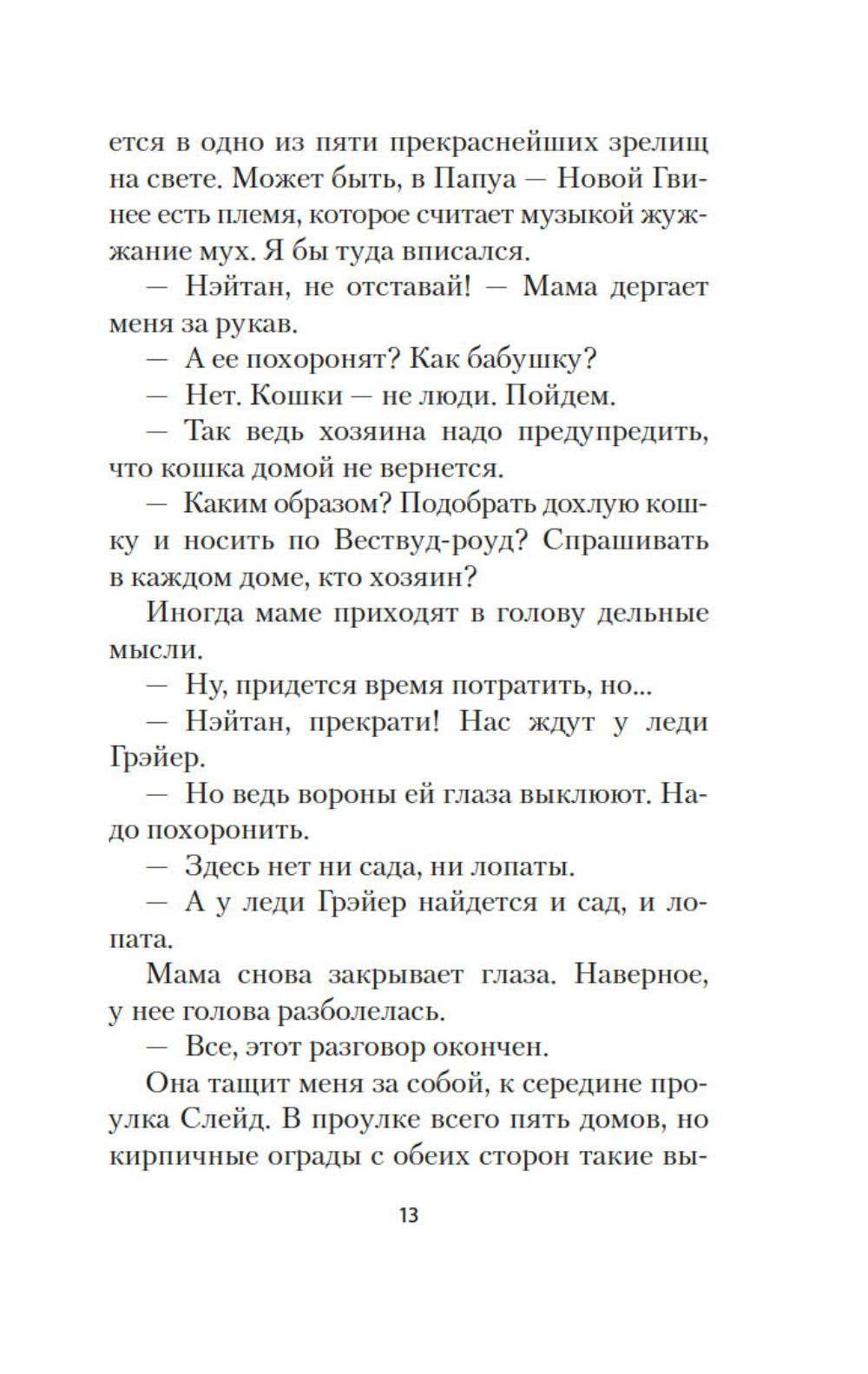 ется в одно из пяти прекраснейших зрелищ на свете. Может быть, в Папуа — Новой Гвинее есть племя, которое считает музыкой жужжание мух. Я бы туда вписался.

— Нэйтан, не отставай! — Мама дергает меня за рукав.

— А ее похоронят? Как бабушку?

— Нет. Кошки — не люди. Пойдем.

— Так ведь хозяина надо предупредить, что кошка домой не вернется.

— Каким образом? Подобрать дохлую кошку и носить по Вествуд-роуд? Спрашивать в каждом доме, кто хозяин?

Иногда маме приходят в голову дельные мысли.

— Ну, придется время потратить, но...

— Нэйтан, прекрати! Нас ждут у леди Грэйер.

— Но ведь вороны ей глаза выклюют. Надо похоронить.

— Здесь нет ни сада, ни лопаты.

— А у леди Грэйер найдется и сад, и лопата.

Мама снова закрывает глаза. Наверное, у нее голова разболелась.

— Все, этот разговор окончен.

Она тащит меня за собой, к середине проулка Слейд. В проулке всего пять домов, но кирпичные ограды с обеих сторон такие вы-

13